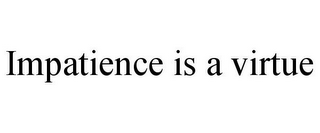 Impatience is a virtue